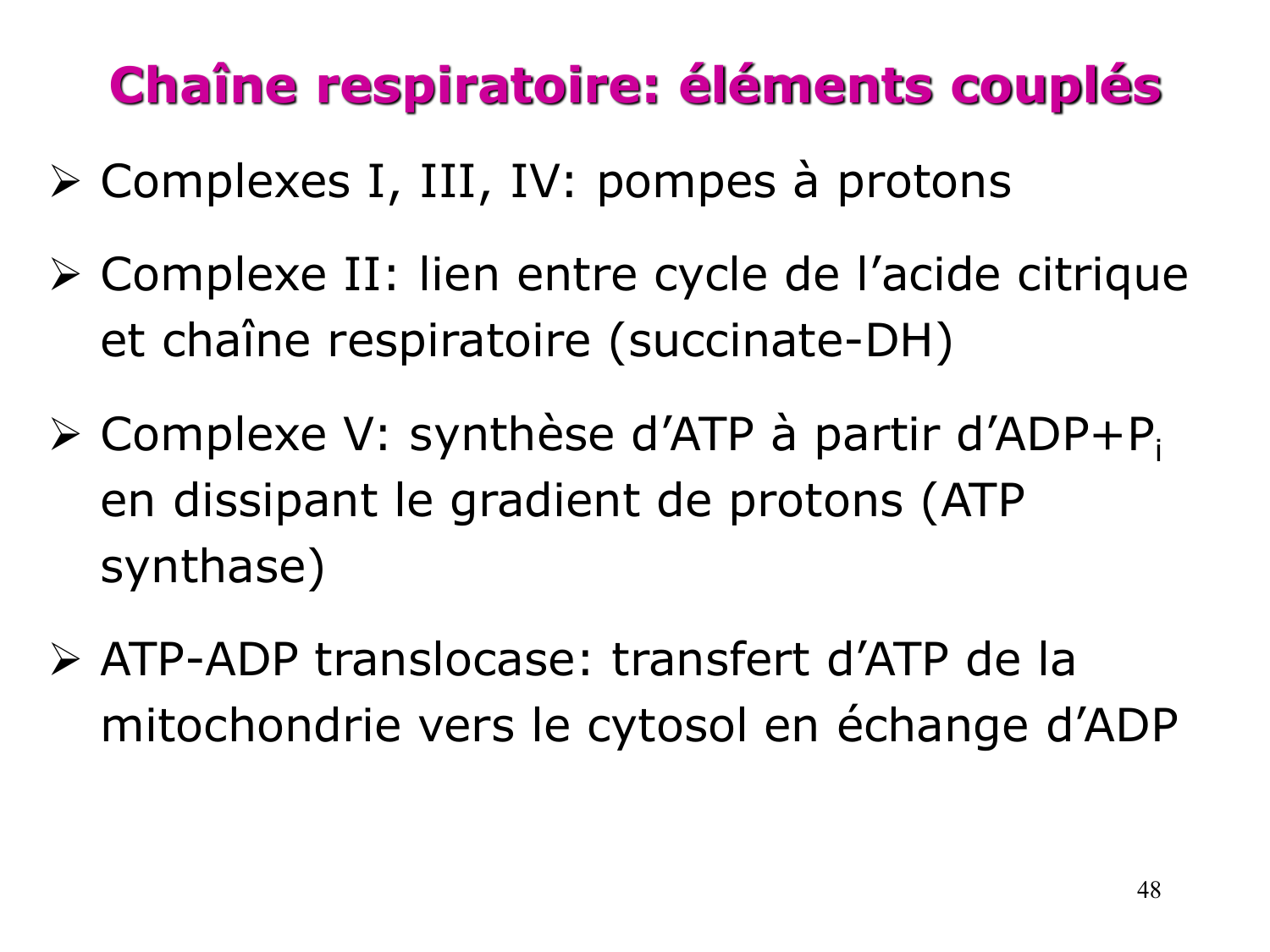 Chaîne respiratoire: éléments couplés

➢ Complexes I, III, IV: pompes à protons

➢ Complexe II: lien entre cycle de l'acide citrique et chaîne respiratoire (succinate-DH)

➢ Complexe V: synthèse d'ATP à partir d'ADP+$P_i$ en dissipant le gradient de protons (ATP synthase)

➢ ATP-ADP translocase: transfert d'ATP de la mitochondrie vers le cytosol en échange d'ADP

48